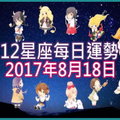 12星座每日運勢
2017年8月18日